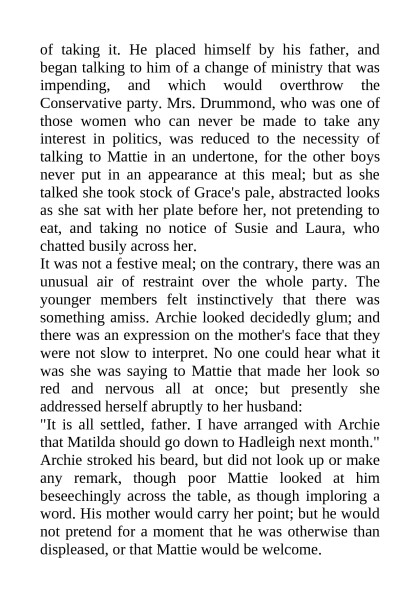 of taking it. He placed himself by his father, and began talking to him of a change of ministry that was impending, and which would overthrow the Conservative party. Mrs. Drummond, who was one of those women who can never be made to take any interest in politics, was reduced to the necessity of talking to Mattie in an undertone, for the other boys never put in an appearance at this meal; but as she talked she took stock of Grace's pale, abstracted looks as she sat with her plate before her, not pretending to eat, and taking no notice of Susie and Laura, who chatted busily across her.
It was not a festive meal; on the contrary, there was an unusual air of restraint over the whole party. The younger members felt instinctively that there was something amiss. Archie looked decidedly glum; and there was an expression on the mother's face that they were not slow to interpret. No one could hear what it was she was saying to Mattie that made her look so red and nervous all at once; but presently she addressed herself abruptly to her husband:
"It is all settled, father. I have arranged with Archie that Matilda should go down to Hadleigh next month."
Archie stroked his beard, but did not look up or make any remark, though poor Mattie looked at him beseechingly across the table, as though imploring a word. His mother would carry her point; but he would not pretend for a moment that he was otherwise than displeased, or that Mattie would be welcome.